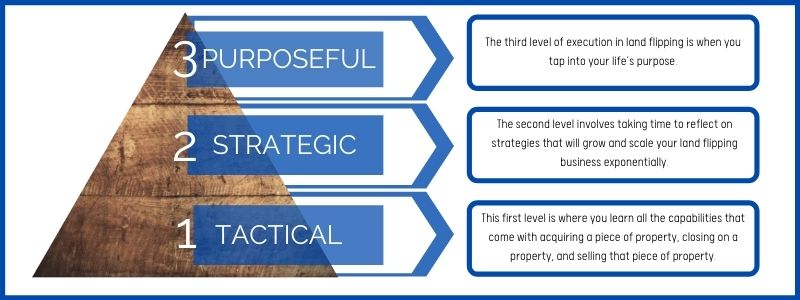 3 PURPOSEFUL

The third level of execution in land flipping is when you tap into your life's purpose.

2 STRATEGIC

The second level involves taking time to reflect on strategies that will grow and scale your land flipping business exponentially.

1 TACTICAL

This first level is where you learn all the capabilities that come with acquiring a piece of property, closing on a property, and selling that piece of property.